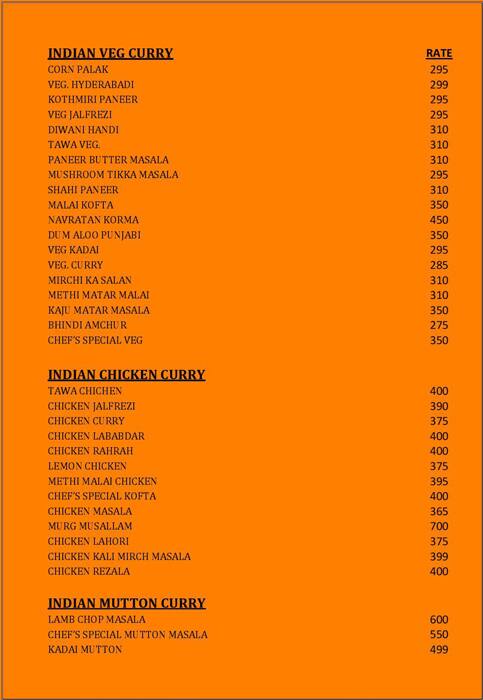 | INDIAN VEG CURRY | RATE |
|---|---|
| CORN PALAK | 295 |
| VEG. HYDERABADI | 299 |
| KOTHMIRI PANEER | 295 |
| VEG JALFREZI | 295 |
| DIWANI HANDI | 310 |
| TAWA VEG. | 310 |
| PANEER BUTTER MASALA | 310 |
| MUSHROOM TIKKA MASALA | 295 |
| SHAHI PANEER | 310 |
| MALAI KOFTA | 350 |
| NAVRATAN KORMA | 450 |
| DUM ALOO PUNJABI | 350 |
| VEG KADAI | 295 |
| VEG. CURRY | 285 |
| MIRCHI KA SALAN | 310 |
| METHI MATAR MALAI | 310 |
| KAJU MATAR MASALA | 350 |
| BHINDI AMCHUR | 275 |
| CHEF'S SPECIAL VEG | 350 |

| INDIAN CHICKEN CURRY | |
|---|---|
| TAWA CHICHEN | 400 |
| CHICKEN JALFREZI | 390 |
| CHICKEN CURRY | 375 |
| CHICKEN LABABDAR | 400 |
| CHICKEN RAHRAH | 400 |
| LEMON CHICKEN | 375 |
| METHI MALAI CHICKEN | 395 |
| CHEF'S SPECIAL KOFTA | 400 |
| CHICKEN MASALA | 365 |
| MURG MUSALLAM | 700 |
| CHICKEN LAHORI | 375 |
| CHICKEN KALI MIRCH MASALA | 399 |
| CHICKEN REZALA | 400 |

| INDIAN MUTTON CURRY | |
|---|---|
| LAMB CHOP MASALA | 600 |
| CHEF'S SPECIAL MUTTON MASALA | 550 |
| KADAI MUTTON | 499 |